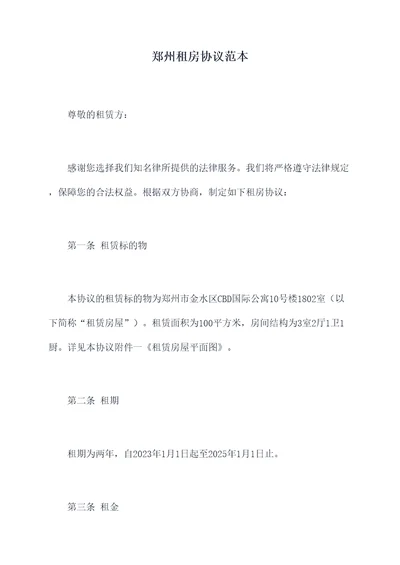 郑州租房协议范本

尊敬的租赁方：

感谢您选择我们知名律所提供的法律服务。我们将严格遵守法律规定，保障您的合法权益。根据双方协商，制定如下租房协议：

第一条 租赁标的物

本协议的租赁标的物为郑州市金水区CBD国际公寓10号楼1802室（以下简称“租赁房屋”）。租赁面积为100平方米，房间结构为3室2厅1卫1厨。详见本协议附件一《租赁房屋平面图》。

第二条 租期

租期为两年，自2023年1月1日起至2025年1月1日止。

第三条 租金